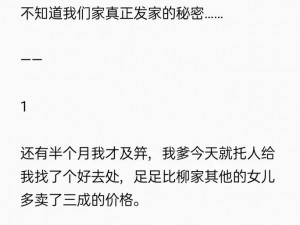 不知道我们家真正发家的秘密......

——

1

还有半个月我才及笄，我爹今天就托人给我找了个好去处，足足比柳家其他的女儿多卖了三成的价格。